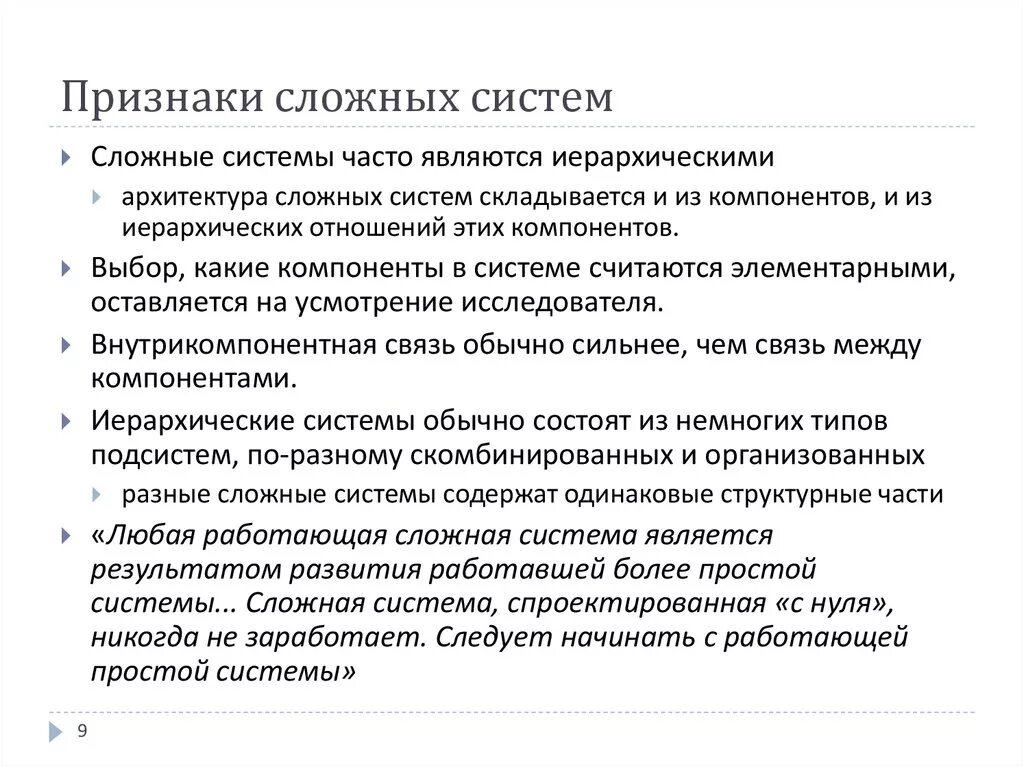 Признаки сложных систем

Сложные системы часто являются иерархическими

архитектура сложных систем складывается и из компонентов, и из иерархических отношений этих компонентов.

Выбор, какие компоненты в системе считаются элементарными, оставляется на усмотрение исследователя.

Внутрикомпонентная связь обычно сильнее, чем связь между компонентами.

Иерархические системы обычно состоят из немногих типов подсистем, по-разному скомбинированных и организованных

разные сложные системы содержат одинаковые структурные части

«Любая работающая сложная система является результатом развития работавшей более простой системы... Сложная система, спроектированная «с нуля», никогда не заработает. Следует начинать с работающей простой системы»

9